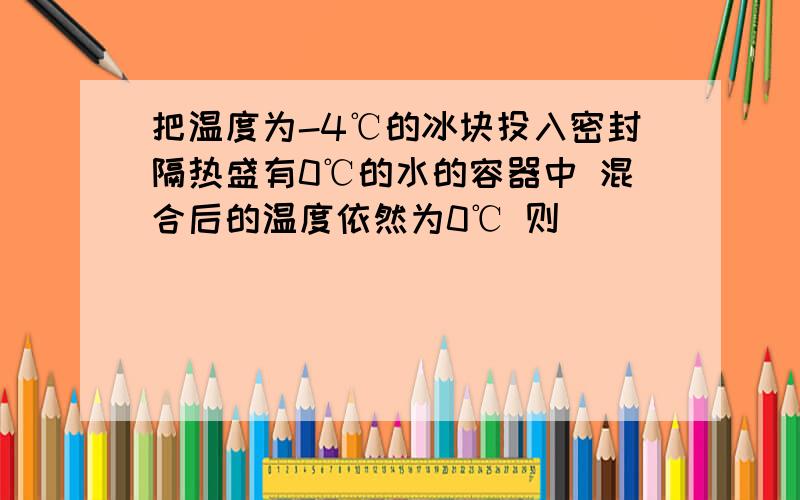 把温度为-4℃的冰块投入密封隔热盛有0℃的水的容器中 混合后的温度依然为0℃ 则